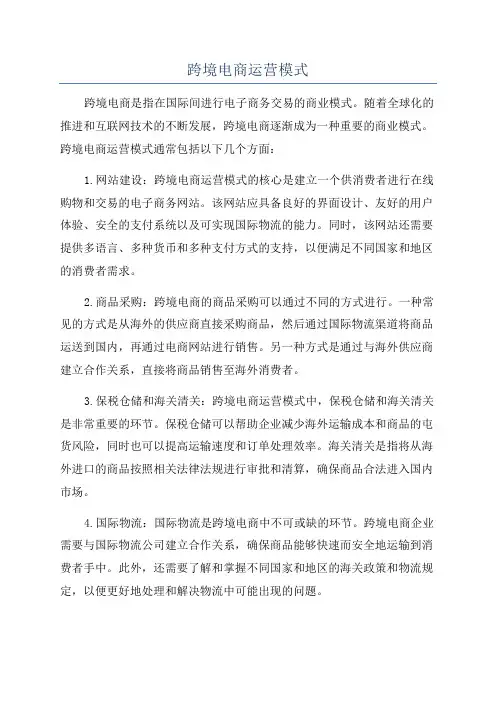 跨境电商运营模式

跨境电商是指在国际间进行电子商务交易的商业模式。随着全球化的推进和互联网技术的不断发展，跨境电商逐渐成为一种重要的商业模式。跨境电商运营模式通常包括以下几个方面：

1.网站建设：跨境电商运营模式的核心是建立一个供消费者进行在线购物和交易的电子商务网站。该网站应具备良好的界面设计、友好的用户体验、安全的支付系统以及可实现国际物流的能力。同时，该网站还需要提供多语言、多种货币和多种支付方式的支持，以便满足不同国家和地区的消费者需求。

2.商品采购：跨境电商的商品采购可以通过不同的方式进行。一种常见的方式是从海外的供应商直接采购商品，然后通过国际物流渠道将商品运送到国内，再通过电商网站进行销售。另一种方式是通过与海外供应商建立合作关系，直接将商品销售至海外消费者。

3.保税仓储和海关清关：跨境电商运营模式中，保税仓储和海关清关是非常重要的环节。保税仓储可以帮助企业减少海外运输成本和商品的屯货风险，同时也可以提高运输速度和订单处理效率。海关清关是指将从海外进口的商品按照相关法律法规进行审批和清算，确保商品合法进入国内市场。

4.国际物流：国际物流是跨境电商中不可或缺的环节。跨境电商企业需要与国际物流公司建立合作关系，确保商品能够快速而安全地运输到消费者手中。此外，还需要了解和掌握不同国家和地区的海关政策和物流规定，以便更好地处理和解决物流中可能出现的问题。